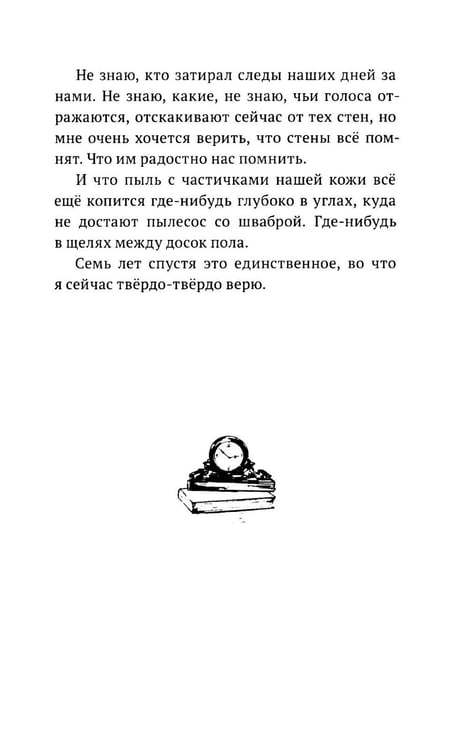 Не знаю, кто затирал следы наших дней за нами. Не знаю, какие, не знаю, чьи голоса отражаются, отскакивают сейчас от тех стен, но мне очень хочется верить, что стены всё помнят. Что им радостно нас помнить.

И что пыль с частичками нашей кожи всё ещё копится где-нибудь глубоко в углах, куда не достают пылесос со шваброй. Где-нибудь в щелях между досок пола.

Семь лет спустя это единственное, во что я сейчас твёрдо-твёрдо верю.